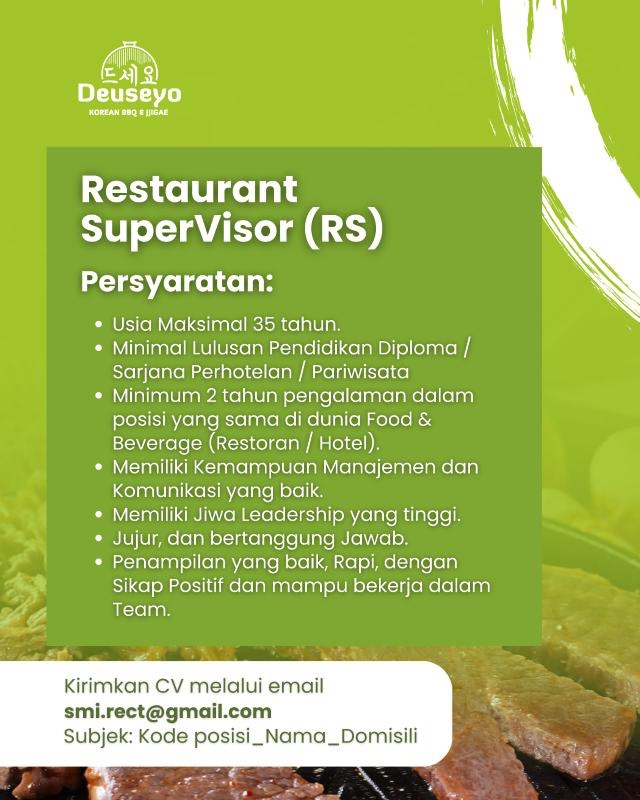 드세요
Deuseyo
KOREAN BBQ & JJIGAE

Restaurant SuperVisor (RS)

Persyaratan:

• Usia Maksimal 35 tahun.
• Minimal Lulusan Pendidikan Diploma / Sarjana Perhotelan / Pariwisata
• Minimum 2 tahun pengalaman dalam posisi yang sama di dunia Food & Beverage (Restoran / Hotel).
• Memiliki Kemampuan Manajemen dan Komunikasi yang baik.
• Memiliki Jiwa Leadership yang tinggi.
• Jujur, dan bertanggung Jawab.
• Penampilan yang baik, Rapi, dengan Sikap Positif dan mampu bekerja dalam Team.

Kirimkan CV melalui email
smi.rect@gmail.com
Subjek: Kode posisi_Nama_Domisili